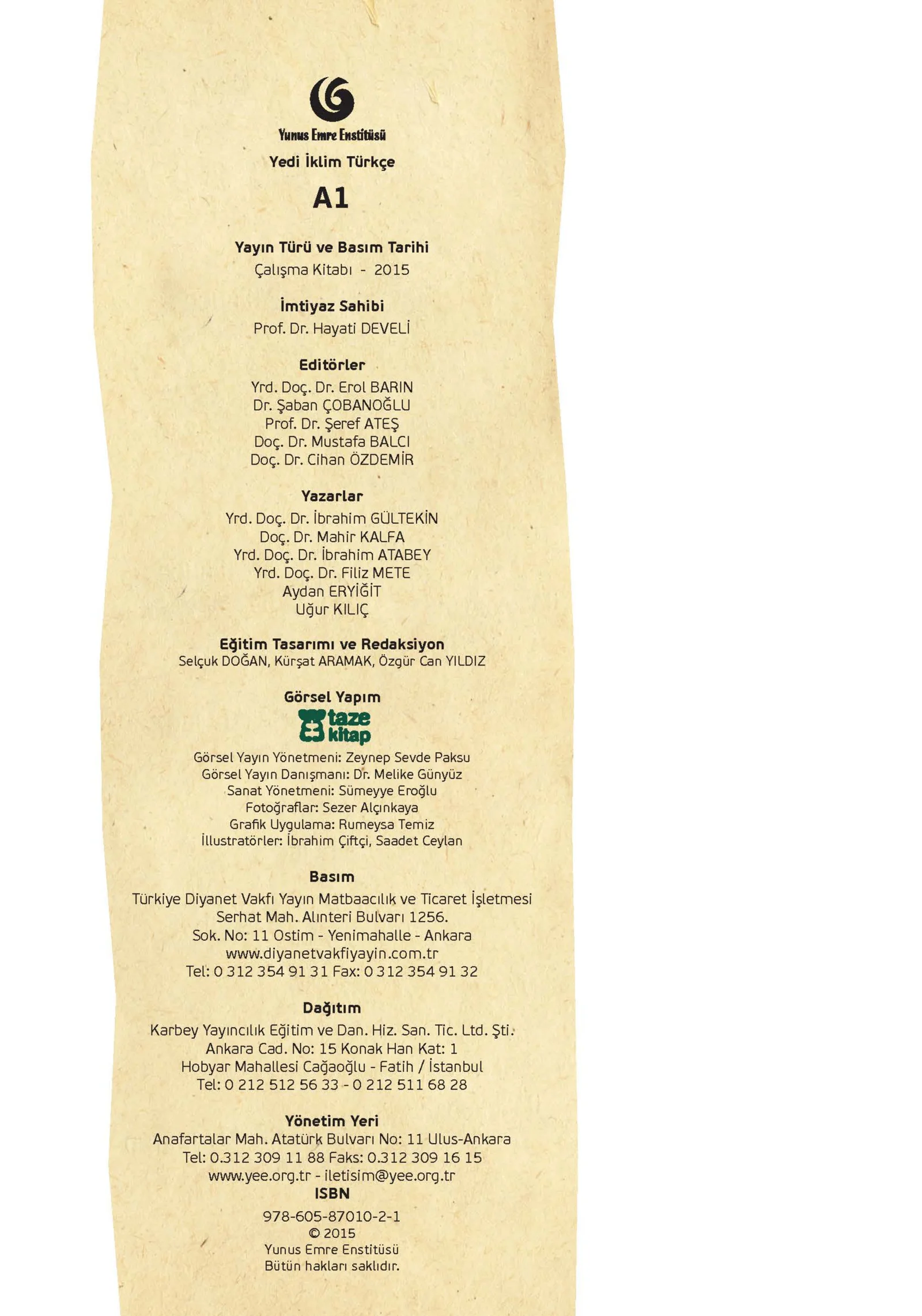 Yunus Emre Enstitüsü

Yedi İklim Türkçe

A1

Yayın Türü ve Basım Tarihi
Çalışma Kitabı - 2015

İmtiyaz Sahibi
Prof. Dr. Hayati DEVELİ

Editörler
Yrd. Doç. Dr. Erol BARIN
Dr. Şaban ÇOBANOĞLU
Prof. Dr. Şeref ATEŞ
Doç. Dr. Mustafa BALCI
Doç. Dr. Cihan ÖZDEMİR

Yazarlar
Yrd. Doç. Dr. İbrahim GÜLTEKİN
Doç. Dr. Mahir KALFA
Yrd. Doç. Dr. İbrahim ATABEY
Yrd. Doç. Dr. Filiz METE
Aydan ERYİĞİT
Uğur KILIÇ

Eğitim Tasarımı ve Redaksiyon
Selçuk DOĞAN, Kürşat ARAMAK, Özgür Can YILDIZ

Görsel Yapım
taze kitap
Görsel Yayın Yönetmeni: Zeynep Sevde Paksu
Görsel Yayın Danışmanı: Dr. Melike Günyüz
Sanat Yönetmeni: Sümeyye Eroğlu
Fotoğraflar: Sezer Alçınkaya
Grafik Uygulama: Rumeysa Temiz
İllustratörler: İbrahim Çiftçi, Saadet Ceylan

Basım
Türkiye Diyanet Vakfı Yayın Matbaacılık ve Ticaret İşletmesi
Serhat Mah. Alınteri Bulvarı 1256.
Sok. No: 11 Ostim - Yenimahalle - Ankara
www.diyanetvakfiyayin.com.tr
Tel: 0 312 354 91 31 Fax: 0 312 354 91 32

Dağıtım
Karbey Yayıncılık Eğitim ve Dan. Hiz. San. Tic. Ltd. Şti.
Ankara Cad. No: 15 Konak Han Kat: 1
Hobyar Mahallesi Cağaoğlu - Fatih / İstanbul
Tel: 0 212 512 56 33 - 0 212 511 68 28

Yönetim Yeri
Anafartalar Mah. Atatürk Bulvarı No: 11 Ulus-Ankara
Tel: 0.312 309 11 88 Faks: 0.312 309 16 15
www.yee.org.tr - iletisim@yee.org.tr
ISBN
978-605-87010-2-1
© 2015
Yunus Emre Enstitüsü
Bütün hakları saklıdır.